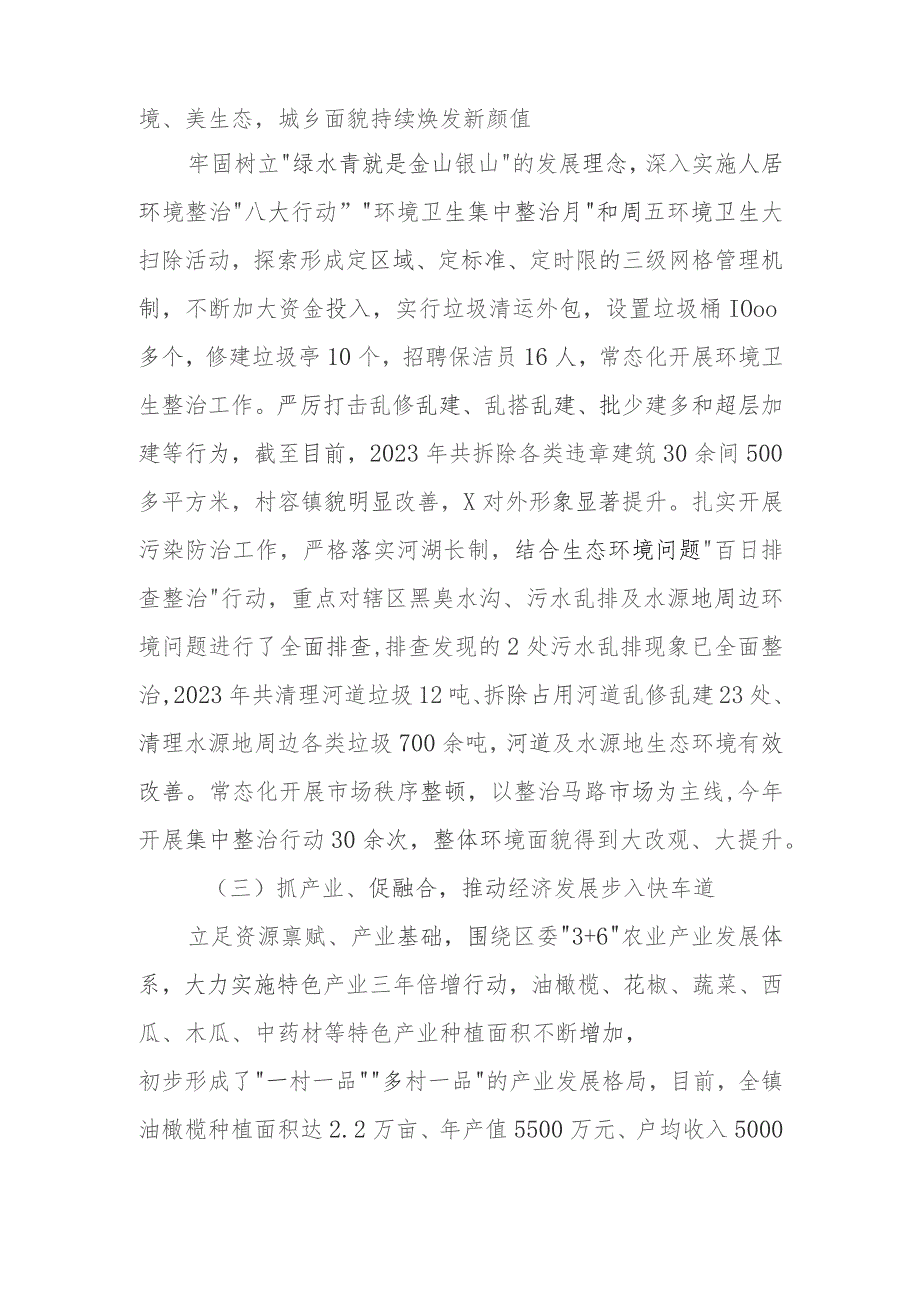 境、美生态，城乡面貌持续焕发新颜值

牢固树立"绿水青就是金山银山"的发展理念，深入实施人居环境整治"八大行动”"环境卫生集中整治月"和周五环境卫生大扫除活动，探索形成定区域、定标准、定时限的三级网格管理机制，不断加大资金投入，实行垃圾清运外包，设置垃圾桶IOoo多个，修建垃圾亭10个，招聘保洁员16人，常态化开展环境卫生整治工作。严厉打击乱修乱建、乱搭乱建、批少建多和超层加建等行为，截至目前，2023年共拆除各类违章建筑30余间500多平方米，村容镇貌明显改善，X对外形象显著提升。扎实开展污染防治工作，严格落实河湖长制，结合生态环境问题"百日排查整治"行动，重点对辖区黑臭水沟、污水乱排及水源地周边环境问题进行了全面排查,排查发现的2处污水乱排现象已全面整治,2023年共清理河道垃圾12吨、拆除占用河道乱修乱建23处、清理水源地周边各类垃圾700余吨，河道及水源地生态环境有效改善。常态化开展市场秩序整顿，以整治马路市场为主线,今年开展集中整治行动30余次，整体环境面貌得到大改观、大提升。

（三）抓产业、促融合，推动经济发展步入快车道

立足资源禀赋、产业基础，围绕区委"3+6"农业产业发展体系，大力实施特色产业三年倍增行动，油橄榄、花椒、蔬菜、西瓜、木瓜、中药材等特色产业种植面积不断增加，
初步形成了"一村一品""多村一品"的产业发展格局，目前，全镇油橄榄种植面积达2.2万亩、年产值5500万元、户均收入5000